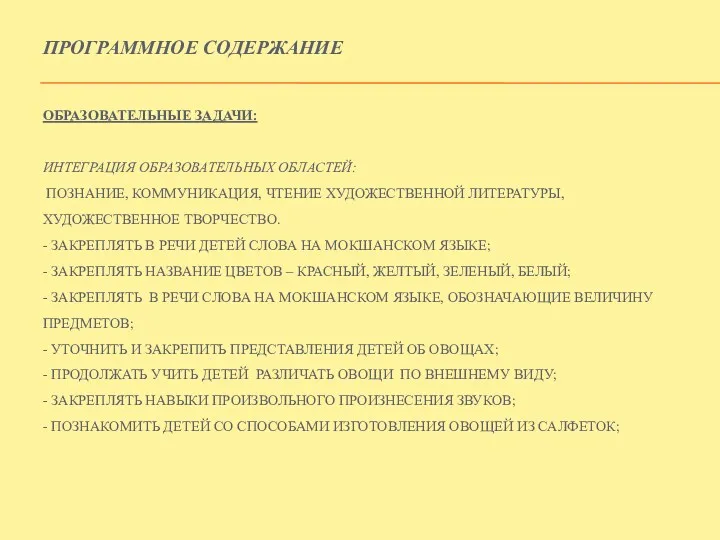 ПРОГРАММНОЕ СОДЕРЖАНИЕ

ОБРАЗОВАТЕЛЬНЫЕ ЗАДАЧИ:

ИНТЕГРАЦИЯ ОБРАЗОВАТЕЛЬНЫХ ОБЛАСТЕЙ:
ПОЗНАНИЕ, КОММУНИКАЦИЯ, ЧТЕНИЕ ХУДОЖЕСТВЕННОЙ ЛИТЕРАТУРЫ, ХУДОЖЕСТВЕННОЕ ТВОРЧЕСТВО.
- ЗАКРЕПЛЯТЬ В РЕЧИ ДЕТЕЙ СЛОВА НА МОКШАНСКОМ ЯЗЫКЕ;
- ЗАКРЕПЛЯТЬ НАЗВАНИЕ ЦВЕТОВ – КРАСНЫЙ, ЖЕЛТЫЙ, ЗЕЛЕНЫЙ, БЕЛЫЙ;
- ЗАКРЕПЛЯТЬ В РЕЧИ СЛОВА НА МОКШАНСКОМ ЯЗЫКЕ, ОБОЗНАЧАЮЩИЕ ВЕЛИЧИНУ ПРЕДМЕТОВ;
- УТОЧНИТЬ И ЗАКРЕПИТЬ ПРЕДСТАВЛЕНИЯ ДЕТЕЙ ОБ ОВОЩАХ;
- ПРОДОЛЖАТЬ УЧИТЬ ДЕТЕЙ РАЗЛИЧАТЬ ОВОЩИ ПО ВНЕШНЕМУ ВИДУ;
- ЗАКРЕПЛЯТЬ НАВЫКИ ПРОИЗВОЛЬНОГО ПРОИЗНЕСЕНИЯ ЗВУКОВ;
- ПОЗНАКОМИТЬ ДЕТЕЙ СО СПОСОБАМИ ИЗГОТОВЛЕНИЯ ОВОЩЕЙ ИЗ САЛФЕТОК;